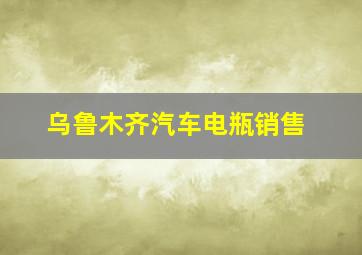 乌鲁木齐汽车电瓶销售